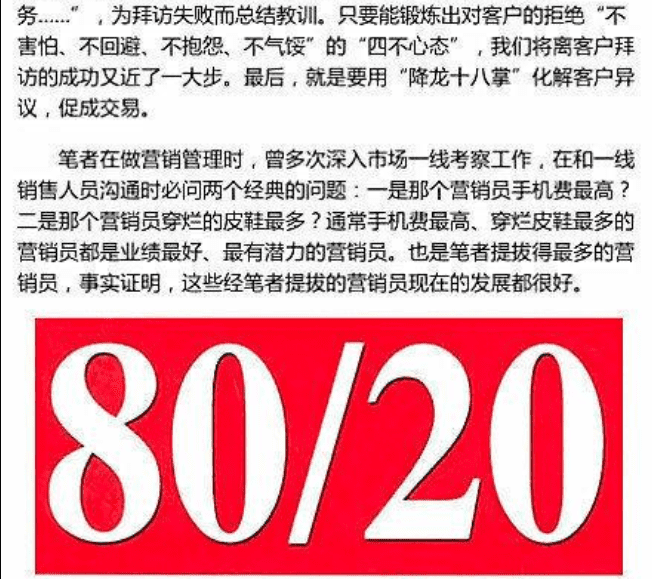 务……”，为拜访失败而总结教训。只要能锻炼出对客户的拒绝“不害怕、不回避、不抱怨、不气馁”的“四不心态”，我们将离客户拜访的成功又近了一大步。最后，就是要用“降龙十八掌”化解客户异议，促成交易。

笔者在做营销管理时，曾多次深入市场一线考察工作，在和一线销售人员沟通时必问两个经典的问题：一是那个营销员手机费最高？二是那个营销员穿烂的皮鞋最多？通常手机费最高、穿烂皮鞋最多的营销员都是业绩最好、最有潜力的营销员。也是笔者提拔得最多的营销员，事实证明，这些经笔者提拔的营销员现在的发展都很好。

80/20